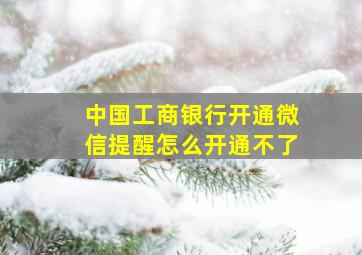 中国工商银行开通微信提醒怎么开通不了